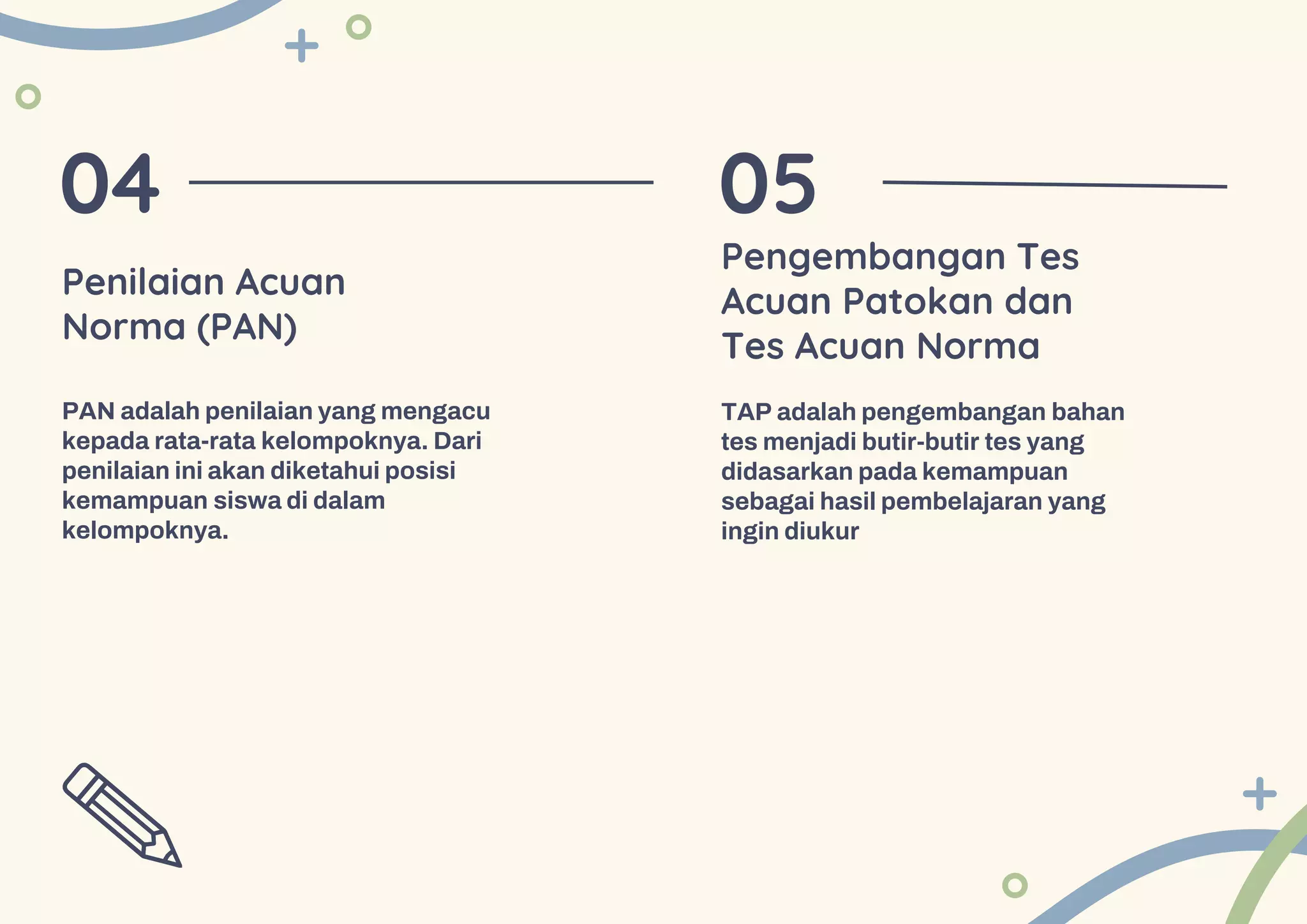 04

Penilaian Acuan Norma (PAN)

PAN adalah penilaian yang mengacu kepada rata-rata kelompoknya. Dari penilaian ini akan diketahui posisi kemampuan siswa di dalam kelompoknya.

05

Pengembangan Tes Acuan Patokan dan Tes Acuan Norma

TAP adalah pengembangan bahan tes menjadi butir-butir tes yang didasarkan pada kemampuan sebagai hasil pembelajaran yang ingin diukur